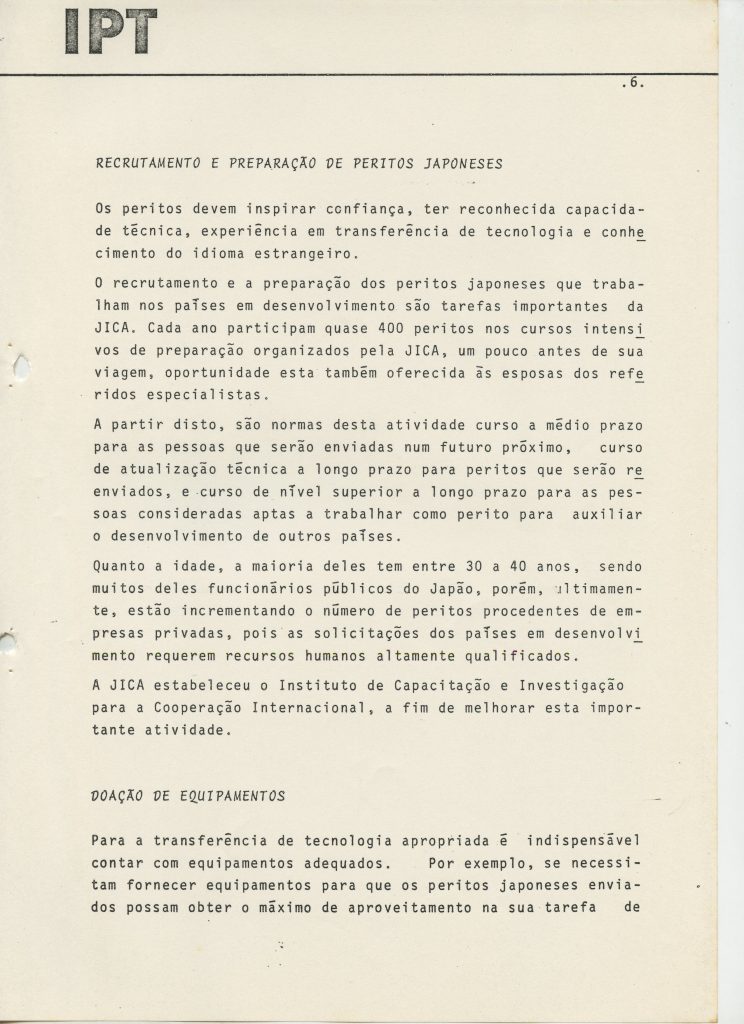 IPT

.6.

RECRUTAMENTO E PREPARAÇÃO DE PERITOS JAPONESES

Os peritos devem inspirar confiança, ter reconhecida capacidade técnica, experiência em transferência de tecnologia e conhecimento do idioma estrangeiro.

O recrutamento e a preparação dos peritos japoneses que trabalham nos países em desenvolvimento são tarefas importantes da JICA. Cada ano participam quase 400 peritos nos cursos intensivos de preparação organizados pela JICA, um pouco antes de sua viagem, oportunidade esta também oferecida às esposas dos referidos especialistas.

A partir disto, são normas desta atividade curso a médio prazo para as pessoas que serão enviadas num futuro próximo, curso de atualização técnica a longo prazo para peritos que serão reenviados, e curso de nível superior a longo prazo para as pessoas consideradas aptas a trabalhar como perito para auxiliar o desenvolvimento de outros países.

Quanto a idade, a maioria deles tem entre 30 a 40 anos, sendo muitos deles funcionários públicos do Japão, porém, ultimamente, estão incrementando o número de peritos procedentes de empresas privadas, pois as solicitações dos países em desenvolvimento requerem recursos humanos altamente qualificados.

A JICA estabeleceu o Instituto de Capacitação e Investigação para a Cooperação Internacional, a fim de melhorar esta importante atividade.

DOAÇÃO DE EQUIPAMENTOS

Para a transferência de tecnologia apropriada é indispensável contar com equipamentos adequados. Por exemplo, se necessitam fornecer equipamentos para que os peritos japoneses enviados possam obter o máximo de aproveitamento na sua tarefa de